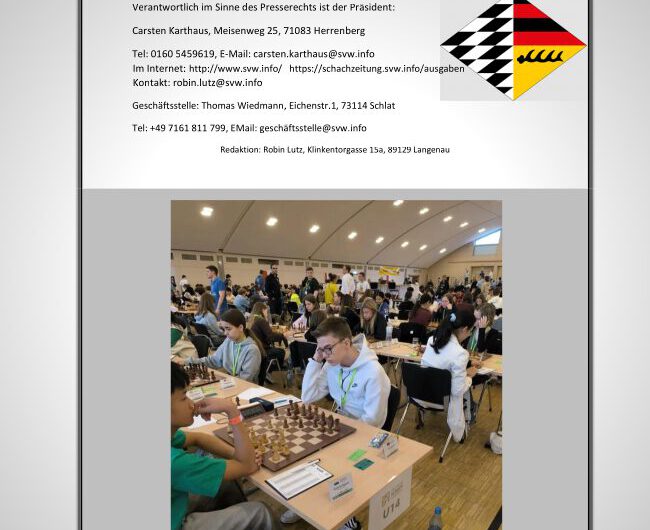 Verantwortlich im Sinne des Presserechts ist der Präsident:

Carsten Karthaus, Meisenweg 25, 71083 Herrenberg

Tel: 0160 5459619, E-Mail: carsten.karthaus@svw.info
Im Internet: http://www.svw.info/ https://schachzeitung.svw.info/ausgaben
Kontakt: robin.lutz@svw.info

Geschäftsstelle: Thomas Wiedmann, Eichenstr.1, 73114 Schlat

Tel: +49 7161 811 799, EMail: geschäftsstelle@svw.info

Redaktion: Robin Lutz, Klinkentorgasse 15a, 89129 Langenau

U14